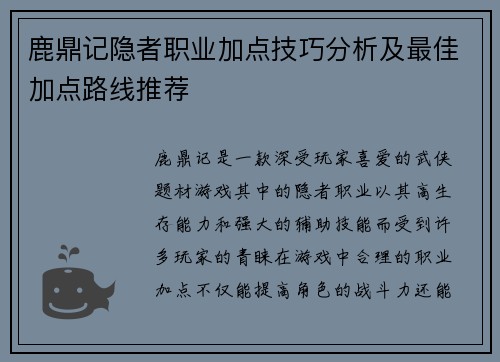 鹿鼎记隐者职业加点技巧分析及最佳加点路线推荐

鹿鼎记是一款深受玩家喜爱的武侠题材游戏其中的隐者职业以其高生存能力和强大的辅助技能而受到许多玩家的青睐在游戏中合理的职业加点不仅能提高角色的战斗力还能